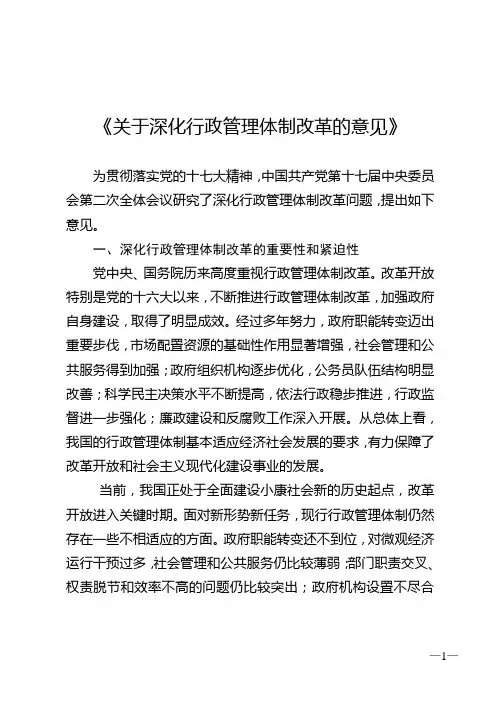 《关于深化行政管理体制改革的意见》

为贯彻落实党的十七大精神，中国共产党第十七届中央委员会第二次全体会议研究了深化行政管理体制改革问题，提出如下意见。

一、深化行政管理体制改革的重要性和紧迫性

党中央、国务院历来高度重视行政管理体制改革。改革开放特别是党的十六大以来，不断推进行政管理体制改革，加强政府自身建设，取得了明显成效。经过多年努力，政府职能转变迈出重要步伐，市场配置资源的基础性作用显著增强，社会管理和公共服务得到加强；政府组织机构逐步优化，公务员队伍结构明显改善；科学民主决策水平不断提高，依法行政稳步推进，行政监督进一步强化；廉政建设和反腐败工作深入开展。从总体上看，我国的行政管理体制基本适应经济社会发展的要求，有力保障了改革开放和社会主义现代化建设事业的发展。

当前，我国正处于全面建设小康社会新的历史起点，改革开放进入关键时期。面对新形势新任务，现行行政管理体制仍然存在一些不相适应的方面。政府职能转变还不到位，对微观经济运行干预过多，社会管理和公共服务仍比较薄弱；部门职责交叉、权责脱节和效率不高的问题仍比较突出；政府机构设置不尽合

—1—